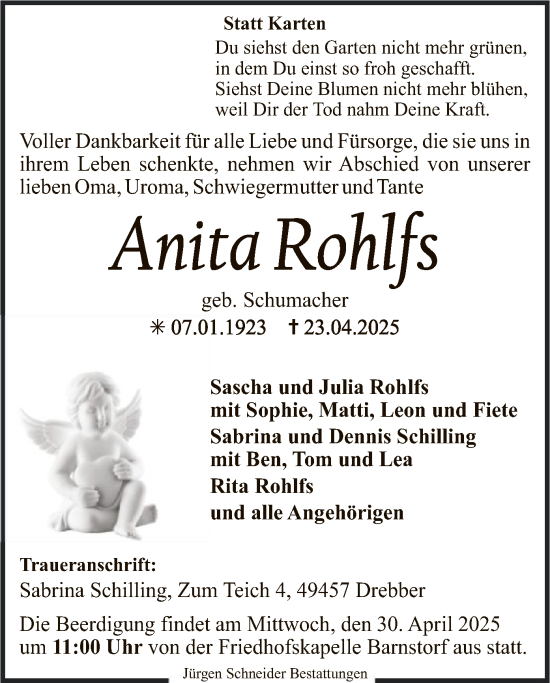 Statt Karten

Du siehst den Garten nicht mehr grünen,
in dem Du einst so froh geschafft.
Siehst Deine Blumen nicht mehr blühen,
weil Dir der Tod nahm Deine Kraft.

Voller Dankbarkeit für alle Liebe und Fürsorge, die sie uns in ihrem Leben schenkte, nehmen wir Abschied von unserer lieben Oma, Uroma, Schwiegermutter und Tante

Anita Rohlfs

geb. Schumacher

✳ 07.01.1923 † 23.04.2025

Sascha und Julia Rohlfs
mit Sophie, Matti, Leon und Fiete
Sabrina und Dennis Schilling
mit Ben, Tom und Lea
Rita Rohlfs
und alle Angehörigen

Traueranschrift:
Sabrina Schilling, Zum Teich 4, 49457 Drebber

Die Beerdigung findet am Mittwoch, den 30. April 2025 um 11:00 Uhr von der Friedhofskapelle Barnstorf aus statt.

Jürgen Schneider Bestattungen